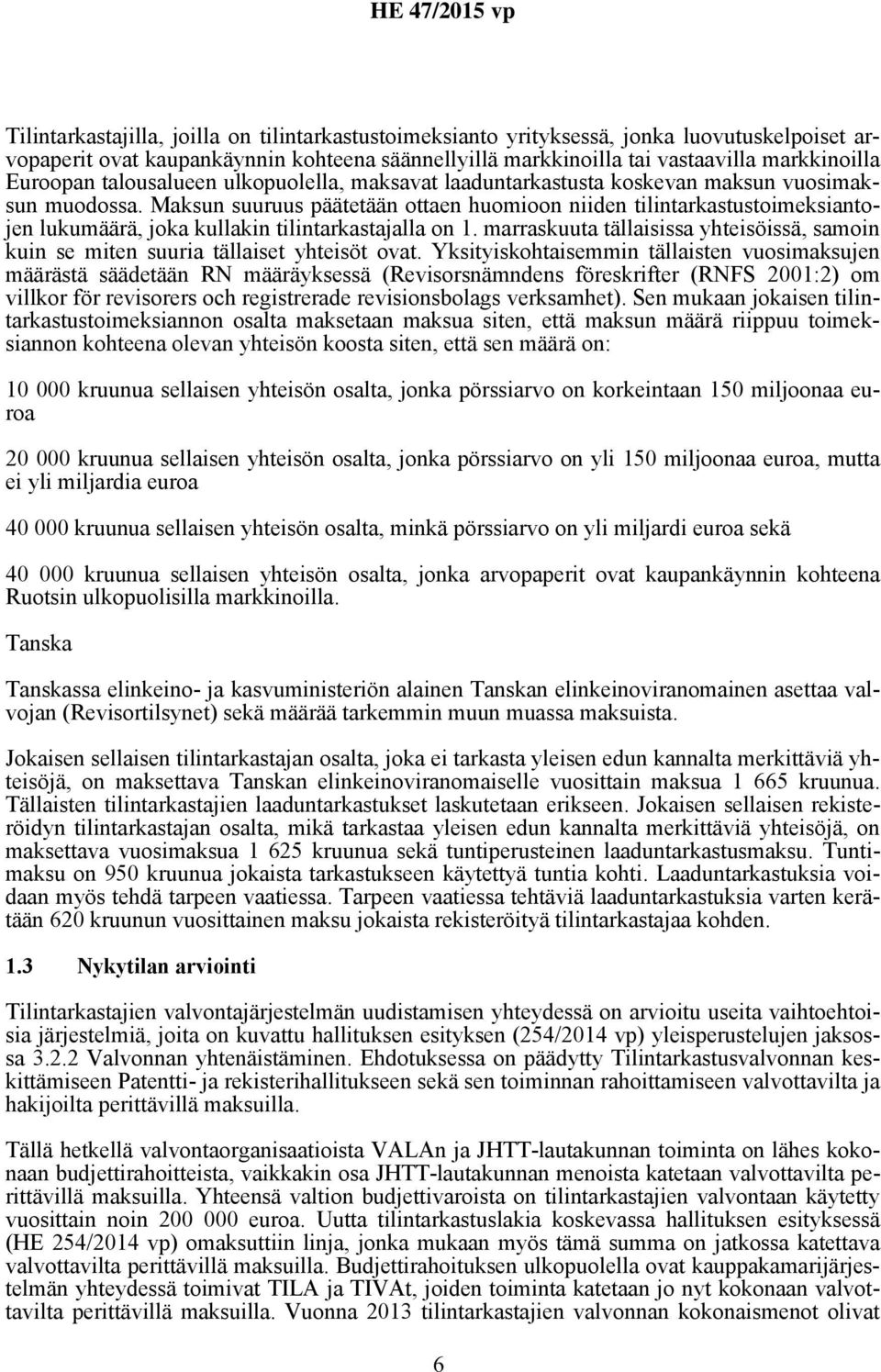 HE 47/2015 vp

Tilintarkastajilla, joilla on tilintarkastustoimeksianto yrityksessä, jonka luovutuskelpoiset arvopaperit ovat kaupankäynnin kohteena säännellyillä markkinoilla tai vastaavilla markkinoilla Euroopan talousalueen ulkopuolella, maksavat laaduntarkastusta koskevan maksun vuosimaksun muodossa. Maksun suuruus päätetään ottaen huomioon niiden tilintarkastustoimeksiantojen lukumäärä, joka kullakin tilintarkastajalla on 1. marraskuuta tällaisissa yhteisöissä, samoin kuin se miten suuria tällaiset yhteisöt ovat. Yksityiskohtaisemmin tällaisten vuosimaksujen määrästä säädetään RN määräyksessä (Revisorsnämndens föreskrifter (RNFS 2001:2) om villkor för revisorers och registrerade revisionsbolags verksamhet). Sen mukaan jokaisen tilintarkastustoimeksiannon osalta maksetaan maksua siten, että maksun määrä riippuu toimeksiannon kohteena olevan yhteisön koosta siten, että sen määrä on:

10 000 kruunua sellaisen yhteisön osalta, jonka pörssiarvo on korkeintaan 150 miljoonaa euroa

20 000 kruunua sellaisen yhteisön osalta, jonka pörssiarvo on yli 150 miljoonaa euroa, mutta ei yli miljardia euroa

40 000 kruunua sellaisen yhteisön osalta, minkä pörssiarvo on yli miljardi euroa sekä

40 000 kruunua sellaisen yhteisön osalta, jonka arvopaperit ovat kaupankäynnin kohteena Ruotsin ulkopuolisilla markkinoilla.

Tanska

Tanskassa elinkeino- ja kasvuministeriön alainen Tanskan elinkeinoviranomainen asettaa valvojan (Revisortilsynet) sekä määrää tarkemmin muun muassa maksuista.

Jokaisen sellaisen tilintarkastajan osalta, joka ei tarkasta yleisen edun kannalta merkittäviä yhteisöjä, on maksettava Tanskan elinkeinoviranomaiselle vuosittain maksua 1 665 kruunua. Tällaisten tilintarkastajien laaduntarkastukset laskutetaan erikseen. Jokaisen sellaisen rekisteröidyn tilintarkastajan osalta, mikä tarkastaa yleisen edun kannalta merkittäviä yhteisöjä, on maksettava vuosimaksua 1 625 kruunua sekä tuntiperusteinen laaduntarkastusmaksu. Tuntimaksu on 950 kruunua jokaista tarkastukseen käytettyä tuntia kohti. Laaduntarkastuksia voidaan myös tehdä tarpeen vaatiessa. Tarpeen vaatiessa tehtäviä laaduntarkastuksia varten kerätään 620 kruunun vuosittainen maksu jokaista rekisteröityä tilintarkastajaa kohden.

1.3 Nykytilan arviointi

Tilintarkastajien valvontajärjestelmän uudistamisen yhteydessä on arvioitu useita vaihtoehtoisia järjestelmiä, joita on kuvattu hallituksen esityksen (254/2014 vp) yleisperustelujen jaksossa 3.2.2 Valvonnan yhtenäistäminen. Ehdotuksessa on päädytty Tilintarkastusvalvonnan keskittämiseen Patentti- ja rekisterihallitukseen sekä sen toiminnan rahoittamiseen valvottavilta ja hakijoilta perittävillä maksuilla.

Tällä hetkellä valvontaorganisaatioista VALAn ja JHTT-lautakunnan toiminta on lähes kokonaan budjettirahoitteista, vaikkakin osa JHTT-lautakunnan menoista katetaan valvottavilta perittävillä maksuilla. Yhteensä valtion budjettivaroista on tilintarkastajien valvontaan käytetty vuosittain noin 200 000 euroa. Uutta tilintarkastuslakia koskevassa hallituksen esityksessä (HE 254/2014 vp) omaksuttiin linja, jonka mukaan myös tämä summa on jatkossa katettava valvottavilta perittävillä maksuilla. Budjettirahoituksen ulkopuolella ovat kauppakamarijärjestelmän yhteydessä toimivat TILA ja TIVAt, joiden toiminta katetaan jo nyt kokonaan valvottavilta perittävillä maksuilla. Vuonna 2013 tilintarkastajien valvonnan kokonaismenot olivat

6